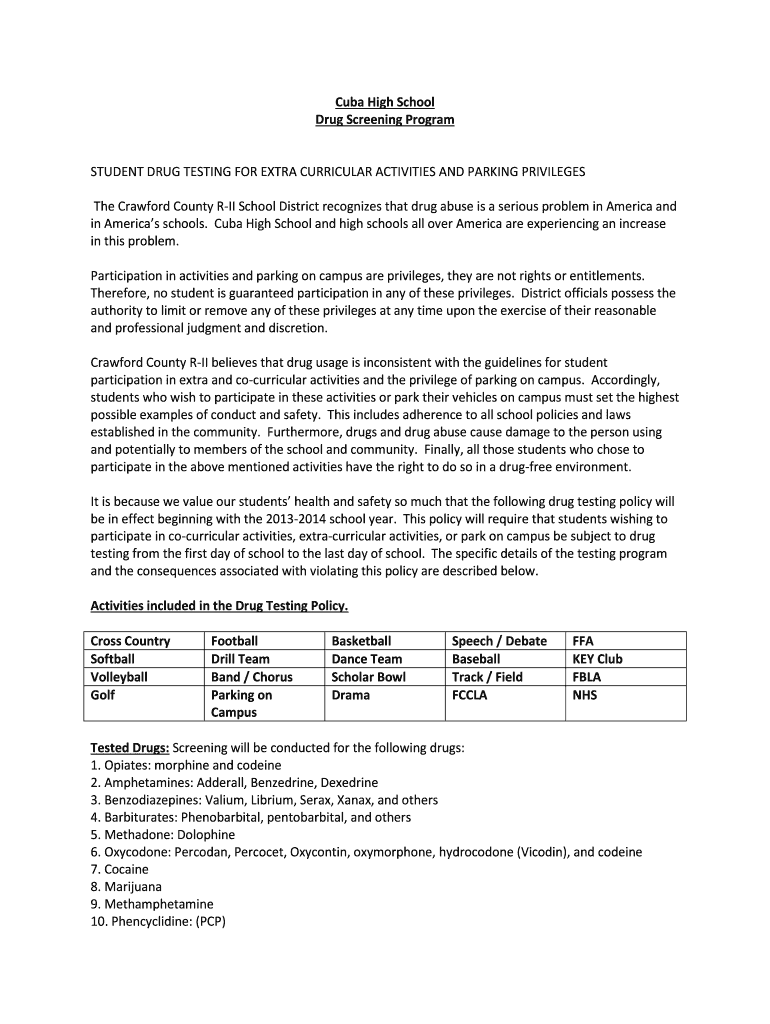 Cuba High School
Drug Screening Program

STUDENT DRUG TESTING FOR EXTRA CURRICULAR ACTIVITIES AND PARKING PRIVILEGES

The Crawford County R-II School District recognizes that drug abuse is a serious problem in America and in America's schools. Cuba High School and high schools all over America are experiencing an increase in this problem.

Participation in activities and parking on campus are privileges, they are not rights or entitlements. Therefore, no student is guaranteed participation in any of these privileges. District officials possess the authority to limit or remove any of these privileges at any time upon the exercise of their reasonable and professional judgment and discretion.

Crawford County R-II believes that drug usage is inconsistent with the guidelines for student participation in extra and co-curricular activities and the privilege of parking on campus. Accordingly, students who wish to participate in these activities or park their vehicles on campus must set the highest possible examples of conduct and safety. This includes adherence to all school policies and laws established in the community. Furthermore, drugs and drug abuse cause damage to the person using and potentially to members of the school and community. Finally, all those students who chose to participate in the above mentioned activities have the right to do so in a drug-free environment.

It is because we value our students' health and safety so much that the following drug testing policy will be in effect beginning with the 2013-2014 school year. This policy will require that students wishing to participate in co-curricular activities, extra-curricular activities, or park on campus be subject to drug testing from the first day of school to the last day of school. The specific details of the testing program and the consequences associated with violating this policy are described below.

Activities included in the Drug Testing Policy.

| Cross Country | Football | Basketball | Speech / Debate | FFA |
|---|---|---|---|---|
| Softball | Drill Team | Dance Team | Baseball | KEY Club |
| Volleyball | Band / Chorus | Scholar Bowl | Track / Field | FBLA |
| Golf | Parking on Campus | Drama | FCCLA | NHS |

Tested Drugs: Screening will be conducted for the following drugs:
1. Opiates: morphine and codeine
2. Amphetamines: Adderall, Benzedrine, Dexedrine
3. Benzodiazepines: Valium, Librium, Serax, Xanax, and others
4. Barbiturates: Phenobarbital, pentobarbital, and others
5. Methadone: Dolophine
6. Oxycodone: Percodan, Percocet, Oxycontin, oxymorphone, hydrocodone (Vicodin), and codeine
7. Cocaine
8. Marijuana
9. Methamphetamine
10. Phencyclidine: (PCP)